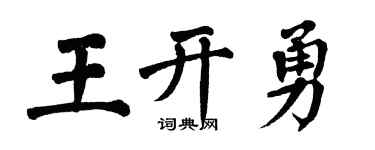 王开勇
词典网